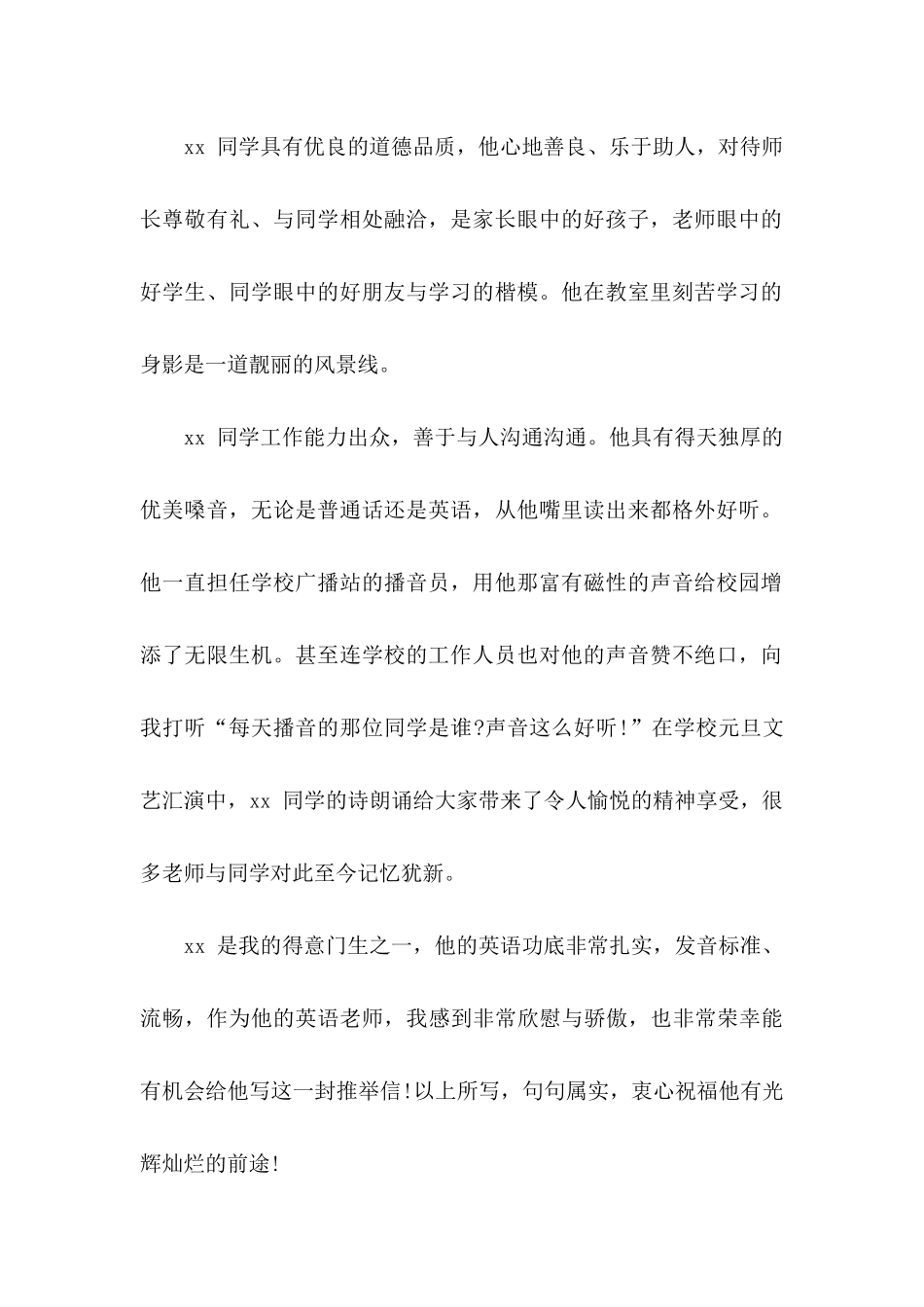 xx 同学具有优良的道德品质，他心地善良、乐于助人，对待师长尊敬有礼、与同学相处融洽，是家长眼中的好孩子，老师眼中的好学生、同学眼中的好朋友与学习的楷模。他在教室里刻苦学习的身影是一道靓丽的风景线。

xx 同学工作能力出众，善于与人沟通沟通。他具有得天独厚的优美嗓音，无论是普通话还是英语，从他嘴里读出来都格外好听。他一直担任学校广播站的播音员，用他那富有磁性的声音给校园增添了无限生机。甚至连学校的工作人员也对他的声音赞不绝口，向我打听“每天播音的那位同学是谁?声音这么好听!”在学校元旦文艺汇演中，xx 同学的诗朗诵给大家带来了令人愉悦的精神享受，很多老师与同学对此至今记忆犹新。

xx 是我的得意门生之一，他的英语功底非常扎实，发音标准、流畅，作为他的英语老师，我感到非常欣慰与骄傲，也非常荣幸能有机会给他写这一封推举信!以上所写，句句属实，衷心祝福他有光辉灿烂的前途!